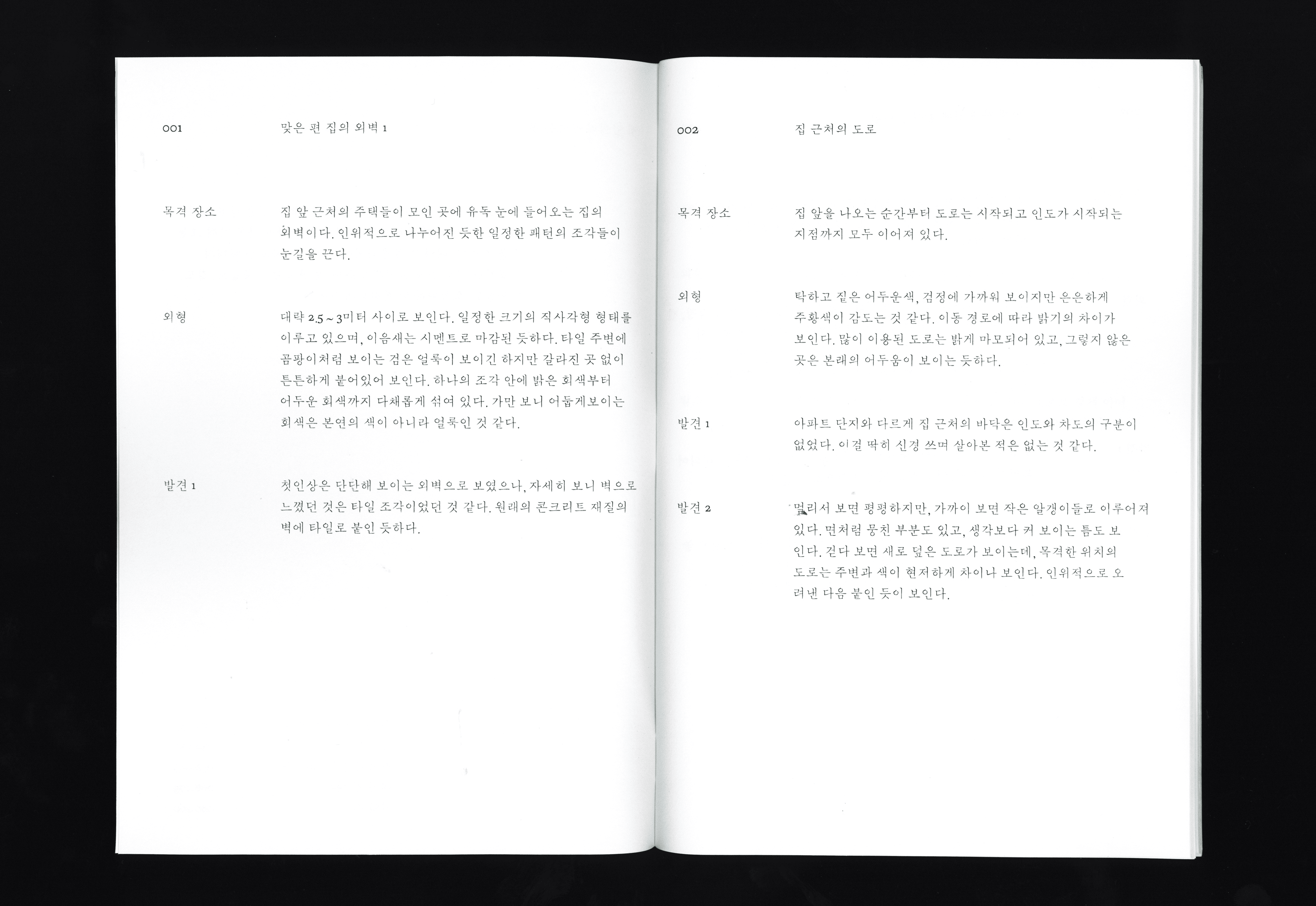 001 맞은 편 집의 외벽 1

목격 장소

집 앞 근처의 주택들이 모인 곳에 유독 눈에 들어오는 집의 외벽이다. 인위적으로 나누어진 듯한 일정한 패턴의 조각들이 눈길을 끈다.

외형

대략 2.5 ~ 3미터 사이로 보인다. 일정한 크기의 직사각형 형태를 이루고 있으며, 이음새는 시멘트로 마감된 듯하다. 타일 주변에 곰팡이처럼 보이는 검은 얼룩이 보이긴 하지만 갈라진 곳 없이 튼튼하게 붙어있어 보인다. 하나의 조각 안에 밝은 회색부터 어두운 회색까지 다채롭게 섞여 있다. 가만 보니 어둡게보이는 회색은 본연의 색이 아니라 얼룩인 것 같다.

발견 1

첫인상은 단단해 보이는 외벽으로 보였으나, 자세히 보니 벽으로 느꼈던 것은 타일 조각이었던 것 같다. 원래의 콘크리트 재질의 벽에 타일로 붙인 듯하다.

002 집 근처의 도로

목격 장소

집 앞을 나오는 순간부터 도로는 시작되고 인도가 시작되는 지점까지 모두 이어져 있다.

외형

탁하고 짙은 어두운색, 검정에 가까워 보이지만 은은하게 주황색이 감도는 것 같다. 이동 경로에 따라 밝기의 차이가 보인다. 많이 이용된 도로는 밝게 마모되어 있고, 그렇지 않은 곳은 본래의 어두움이 보이는 듯하다.

발견 1

아파트 단지와 다르게 집 근처의 바닥은 인도와 차도의 구분이 없었다. 이걸 딱히 신경 쓰며 살아본 적은 없는 것 같다.

발견 2

멀리서 보면 평평하지만, 가까이 보면 작은 알갱이들로 이루어져 있다. 면처럼 뭉친 부분도 있고, 생각보다 커 보이는 틈도 보인다. 걷다 보면 새로 덮은 도로가 보이는데, 목격한 위치의 도로는 주변과 색이 현저하게 차이나 보인다. 인위적으로 오려낸 다음 붙인 듯이 보인다.